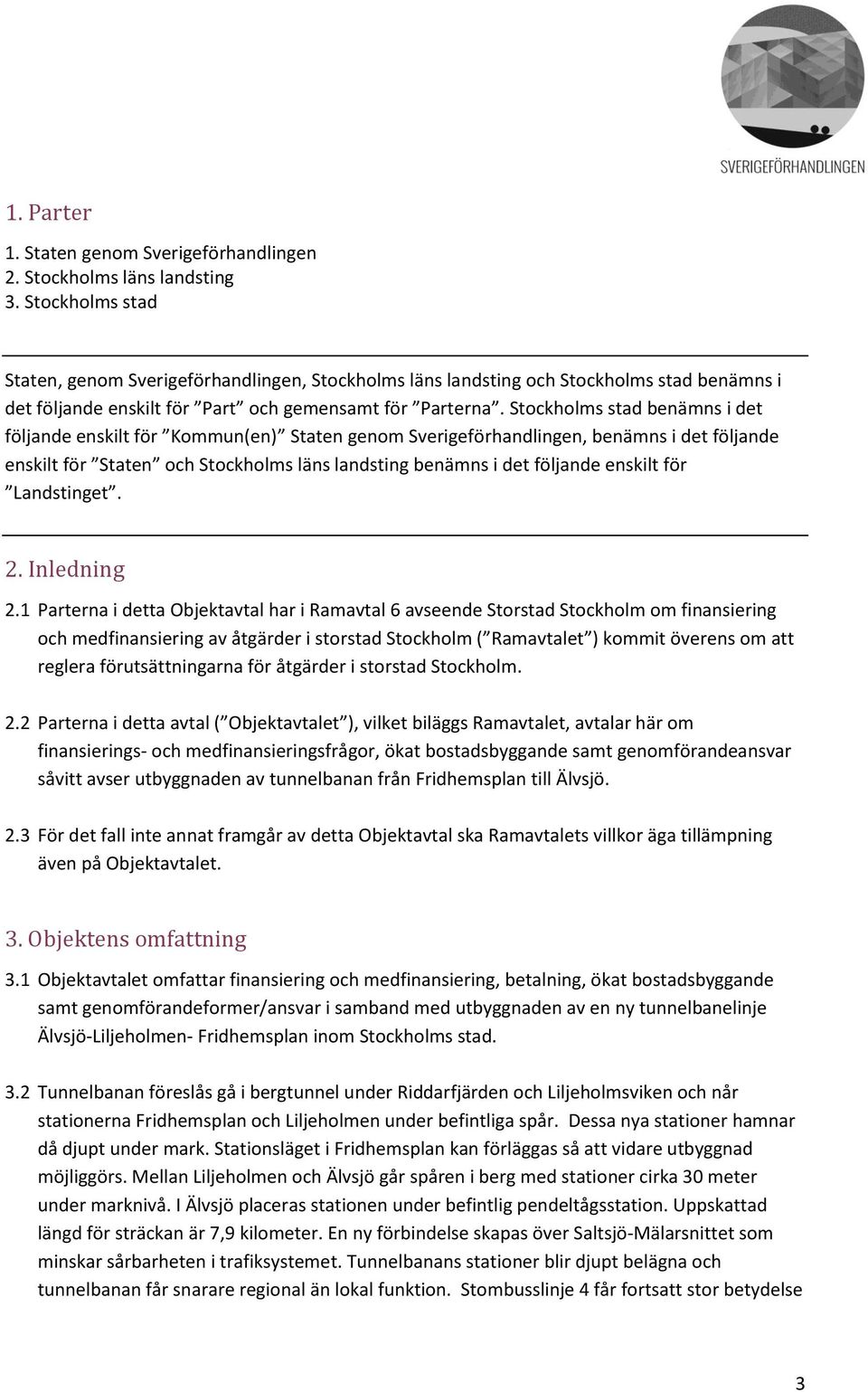 SVERIGEFÖRHANDLINGEN

1. Parter

1. Staten genom Sverigeförhandlingen
2. Stockholms läns landsting
3. Stockholms stad

Staten, genom Sverigeförhandlingen, Stockholms läns landsting och Stockholms stad benämns i det följande enskilt för ”Part” och gemensamt för ”Parterna”. Stockholms stad benämns i det följande enskilt för ”Kommun(en)” Staten genom Sverigeförhandlingen, benämns i det följande enskilt för ”Staten” och Stockholms läns landsting benämns i det följande enskilt för ”Landstinget”.

2. Inledning

2.1 Parterna i detta Objektavtal har i Ramavtal 6 avseende Storstad Stockholm om finansiering och medfinansiering av åtgärder i storstad Stockholm (”Ramavtalet”) kommit överens om att reglera förutsättningarna för åtgärder i storstad Stockholm.

2.2 Parterna i detta avtal (”Objektavtalet”), vilket biläggs Ramavtalet, avtalar här om finansierings- och medfinansieringsfrågor, ökat bostadsbyggande samt genomförandeansvar såvitt avser utbyggnaden av tunnelbanan från Fridhemsplan till Älvsjö.

2.3 För det fall inte annat framgår av detta Objektavtal ska Ramavtalets villkor äga tillämpning även på Objektavtalet.

3. Objektens omfattning

3.1 Objektavtalet omfattar finansiering och medfinansiering, betalning, ökat bostadsbyggande samt genomförandeformer/ansvar i samband med utbyggnaden av en ny tunnelbanelinje Älvsjö-Liljeholmen- Fridhemsplan inom Stockholms stad.

3.2 Tunnelbanan föreslås gå i bergtunnel under Riddarfjärden och Liljeholmsviken och når stationerna Fridhemsplan och Liljeholmen under befintliga spår. Dessa nya stationer hamnar då djupt under mark. Stationsläget i Fridhemsplan kan förläggas så att vidare utbyggnad möjliggörs. Mellan Liljeholmen och Älvsjö går spåren i berg med stationer cirka 30 meter under marknivå. I Älvsjö placeras stationen under befintlig pendeltågsstation. Uppskattad längd för sträckan är 7,9 kilometer. En ny förbindelse skapas över Saltsjö-Mälarsnittet som minskar sårbarheten i trafiksystemet. Tunnelbanans stationer blir djupt belägna och tunnelbanan får snarare regional än lokal funktion. Stombusslinje 4 får fortsatt stor betydelse

3